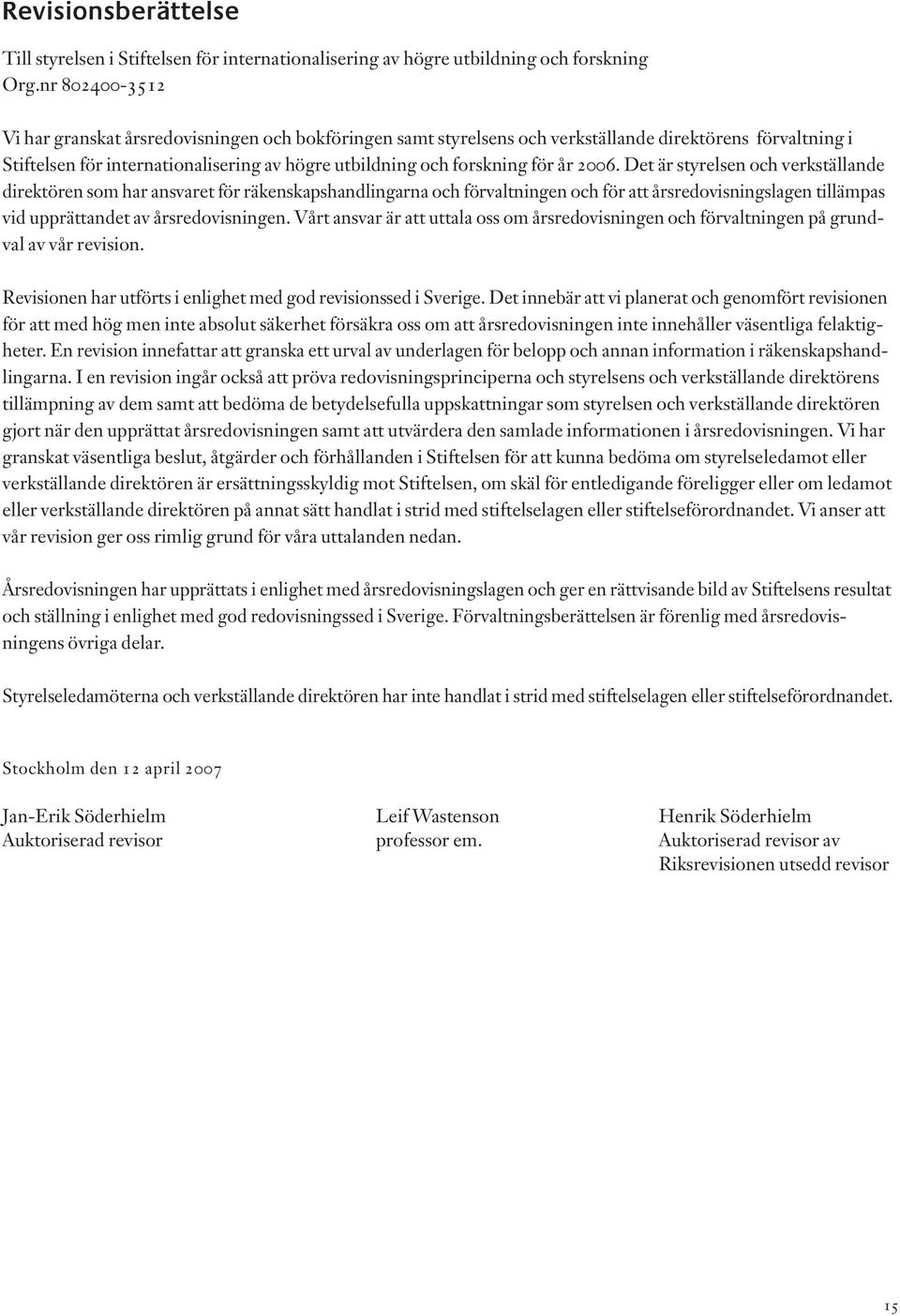 Revisionsberättelse

Till styrelsen i Stiftelsen för internationalisering av högre utbildning och forskning
Org.nr 802400-3512

Vi har granskat årsredovisningen och bokföringen samt styrelsens och verkställande direktörens förvaltning i Stiftelsen för internationalisering av högre utbildning och forskning för år 2006. Det är styrelsen och verkställande direktören som har ansvaret för räkenskapshandlingarna och förvaltningen och för att årsredovisningslagen tillämpas vid upprättandet av årsredovisningen. Vårt ansvar är att uttala oss om årsredovisningen och förvaltningen på grundval av vår revision.

Revisionen har utförts i enlighet med god revisionssed i Sverige. Det innebär att vi planerat och genomfört revisionen för att med hög men inte absolut säkerhet försäkra oss om att årsredovisningen inte innehåller väsentliga felaktigheter. En revision innefattar att granska ett urval av underlagen för belopp och annan information i räkenskapshandlingarna. I en revision ingår också att pröva redovisningsprinciperna och styrelsens och verkställande direktörens tillämpning av dem samt att bedöma de betydelsefulla uppskattningar som styrelsen och verkställande direktören gjort när den upprättat årsredovisningen samt att utvärdera den samlade informationen i årsredovisningen. Vi har granskat väsentliga beslut, åtgärder och förhållanden i Stiftelsen för att kunna bedöma om styrelseledamot eller verkställande direktören är ersättningsskyldig mot Stiftelsen, om skäl för entledigande föreligger eller om ledamot eller verkställande direktören på annat sätt handlat i strid med stiftelselagen eller stiftelseförordnandet. Vi anser att vår revision ger oss rimlig grund för våra uttalanden nedan.

Årsredovisningen har upprättats i enlighet med årsredovisningslagen och ger en rättvisande bild av Stiftelsens resultat och ställning i enlighet med god redovisningssed i Sverige. Förvaltningsberättelsen är förenlig med årsredovisningens övriga delar.

Styrelseledamöterna och verkställande direktören har inte handlat i strid med stiftelselagen eller stiftelseförordnandet.

Stockholm den 12 april 2007

Jan-Erik Söderhielm
Auktoriserad revisor

Leif Wastenson
professor em.

Henrik Söderhielm
Auktoriserad revisor av
Riksrevisionen utsedd revisor

15